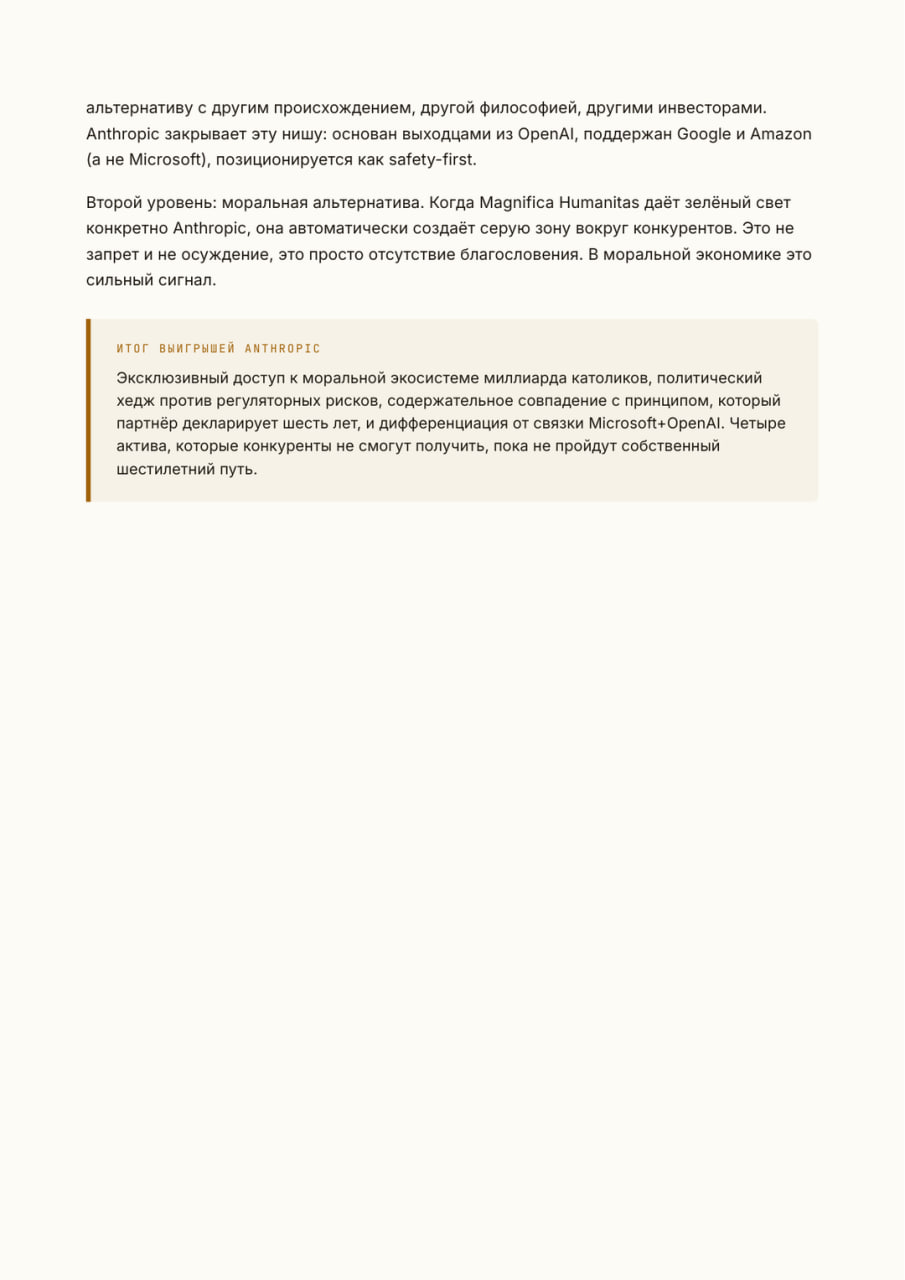 альтернативу с другим происхождением, другой философией, другими инвесторами. Anthropic закрывает эту нишу: основан выходцами из OpenAI, поддержан Google и Amazon (а не Microsoft), позиционируется как safety-first.

Второй уровень: моральная альтернатива. Когда Magnifica Humanitas даёт зелёный свет конкретно Anthropic, она автоматически создаёт серую зону вокруг конкурентов. Это не запрет и не осуждение, это просто отсутствие благословения. В моральной экономике это сильный сигнал.

ИТОГ ВЫИГРЫШЕЙ ANTHROPIC

Эксклюзивный доступ к моральной экосистеме миллиарда католиков, политический хедж против регуляторных рисков, содержательное совпадение с принципом, который партнёр декларирует шесть лет, и дифференциация от связки Microsoft+OpenAI. Четыре актива, которые конкуренты не смогут получить, пока не пройдут собственный шестилетний путь.